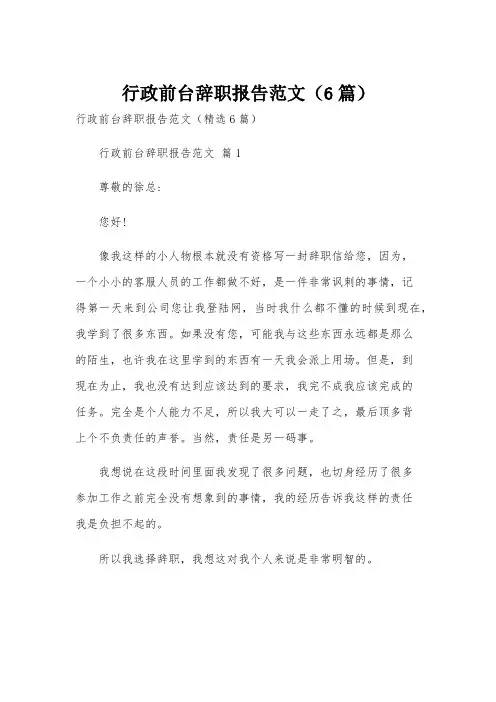 行政前台辞职报告范文（6篇）

行政前台辞职报告范文（精选6篇）

行政前台辞职报告范文 篇1

尊敬的徐总：

您好！

像我这样的小人物根本就没有资格写一封辞职信给您，因为，一个小小的客服人员的工作都做不好，是一件非常讽刺的事情，记得第一天来到公司您让我登陆网，当时我什么都不懂的时候到现在，我学到了很多东西。如果没有您，可能我与这些东西永远都是那么的陌生，也许我在这里学到的东西有一天我会派上用场。但是，到现在为止，我也没有达到应该达到的要求，我完不成我应该完成的任务。完全是个人能力不足，所以我大可以一走了之，最后顶多背上个不负责任的声誉。当然，责任是另一码事。

我想说在这段时间里面我发现了很多问题，也切身经历了很多参加工作之前完全没有想象到的事情，我的经历告诉我这样的责任我是负担不起的。

所以我选择辞职，我想这对我个人来说是非常明智的。